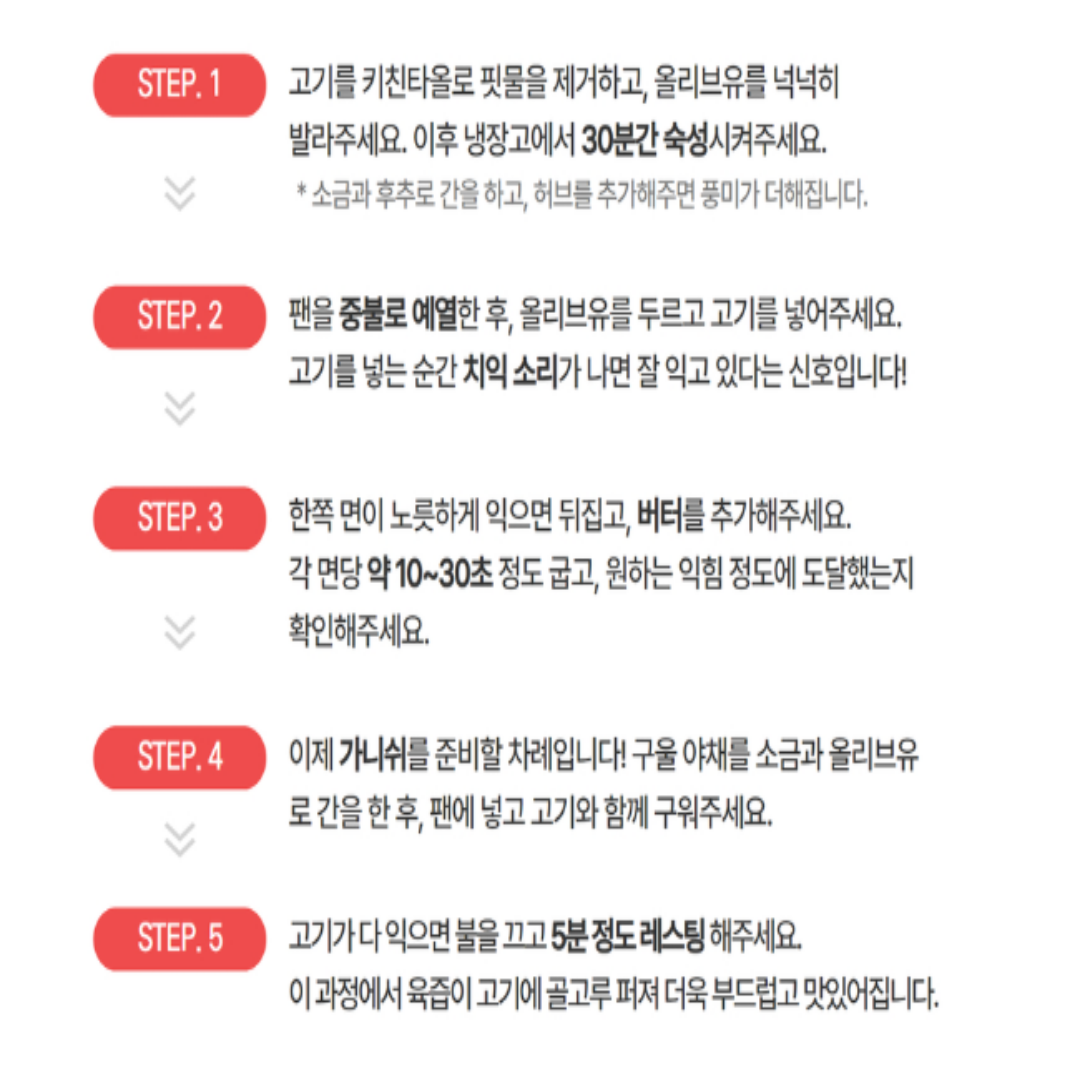 STEP. 1

고기를 키친타올로 핏물을 제거하고, 올리브유를 넉넉히 발라주세요. 이후 냉장고에서 30분간 숙성시켜주세요.

* 소금과 후추로 간을 하고, 허브를 추가해주면 풍미가 더해집니다.

STEP. 2

팬을 중불로 예열한 후, 올리브유를 두르고 고기를 넣어주세요. 고기를 넣는 순간 치익 소리가 나면 잘 익고 있다는 신호입니다!

STEP. 3

한쪽 면이 노릇하게 익으면 뒤집고, 버터를 추가해주세요. 각 면당 약 10~30초 정도 굽고, 원하는 익힘 정도에 도달했는지 확인해주세요.

STEP. 4

이제 가니쉬를 준비할 차례입니다! 구울 야채를 소금과 올리브유로 간을 한 후, 팬에 넣고 고기와 함께 구워주세요.

STEP. 5

고기가 다 익으면 불을 끄고 5분 정도 레스팅 해주세요. 이 과정에서 육즙이 고기에 골고루 퍼져 더욱 부드럽고 맛있어집니다.